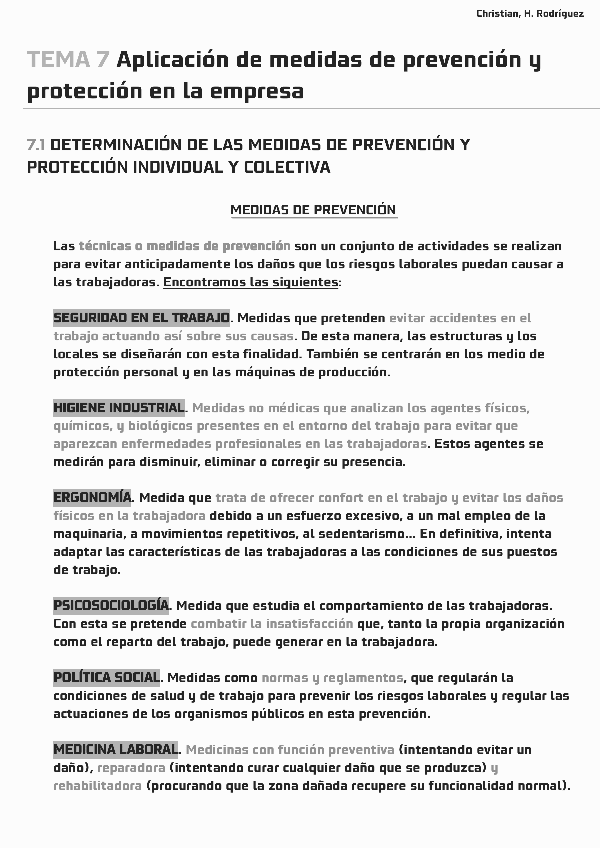 Christian, H. Rodríguez

TEMA 7 Aplicación de medidas de prevención y protección en la empresa

7.1 DETERMINACIÓN DE LAS MEDIDAS DE PREVENCIÓN Y PROTECCIÓN INDIVIDUAL Y COLECTIVA

MEDIDAS DE PREVENCIÓN

Las técnicas o medidas de prevención son un conjunto de actividades se realizan para evitar anticipadamente los daños que los riesgos laborales puedan causar a las trabajadoras. Encontramos las siguientes:

SEGURIDAD EN EL TRABAJO. Medidas que pretenden evitar accidentes en el trabajo actuando así sobre sus causas. De esta manera, las estructuras y los locales se diseñarán con esta finalidad. También se centrarán en los medio de protección personal y en las máquinas de producción.

HIGIENE INDUSTRIAL. Medidas no médicas que analizan los agentes físicos, químicos, y biológicos presentes en el entorno del trabajo para evitar que aparezcan enfermedades profesionales en las trabajadoras. Estos agentes se medirán para disminuir, eliminar o corregir su presencia.

ERGONOMÍA. Medida que trata de ofrecer confort en el trabajo y evitar los daños físicos en la trabajadora debido a un esfuerzo excesivo, a un mal empleo de la maquinaria, a movimientos repetitivos, al sedentarismo... En definitiva, intenta adaptar las características de las trabajadoras a las condiciones de sus puestos de trabajo.

PSICOSOCIOLOGÍA. Medida que estudia el comportamiento de las trabajadoras. Con esta se pretende combatir la insatisfacción que, tanto la propia organización como el reparto del trabajo, puede generar en la trabajadora.

POLÍTICA SOCIAL. Medidas como normas y reglamentos, que regularán la condiciones de salud y de trabajo para prevenir los riesgos laborales y regular las actuaciones de los organismos públicos en esta prevención.

MEDICINA LABORAL. Medicinas con función preventiva (intentando evitar un daño), reparadora (intentando curar cualquier daño que se produzca) y rehabilitadora (procurando que la zona dañada recupere su funcionalidad normal).